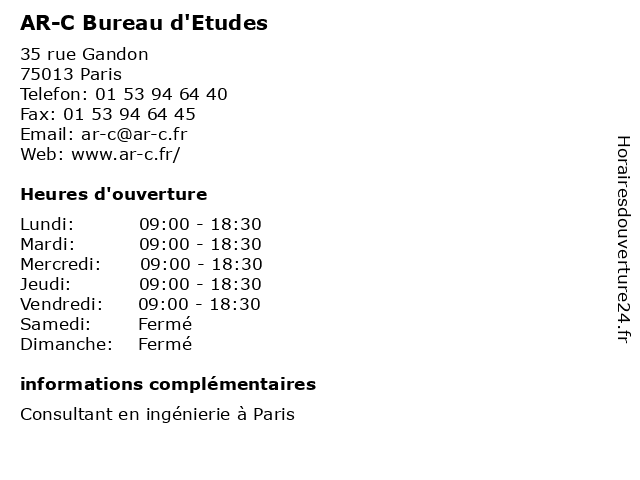 AR-C Bureau d'Etudes

35 rue Gandon
75013 Paris
Telefon: 01 53 94 64 40
Fax: 01 53 94 64 45
Email: ar-c@ar-c.fr
Web: www.ar-c.fr/

Heures d'ouverture

Lundi: 09:00 - 18:30
Mardi: 09:00 - 18:30
Mercredi: 09:00 - 18:30
Jeudi: 09:00 - 18:30
Vendredi: 09:00 - 18:30
Samedi: Fermé
Dimanche: Fermé

informations complémentaires

Consultant en ingénierie à Paris

Horairesdouverture24.fr